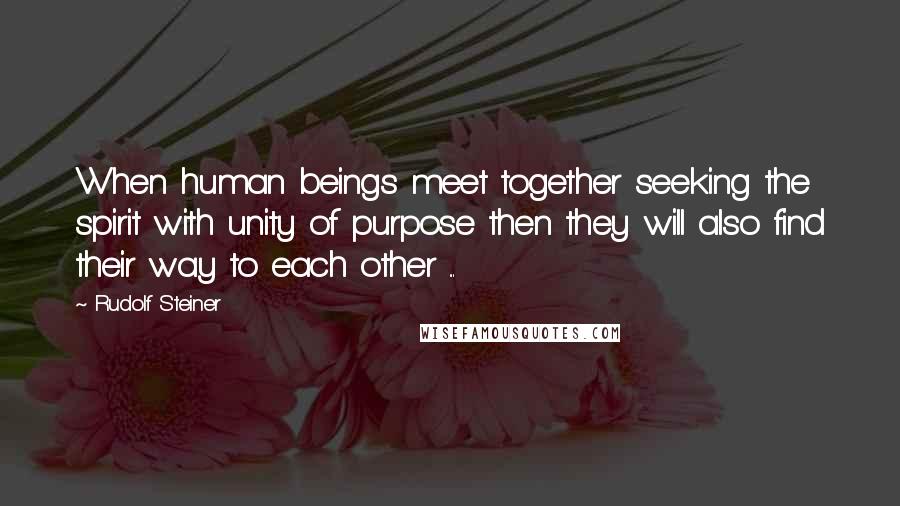 When human beings meet together seeking the spirit with unity of purpose then they will also find their way to each other ...

~ Rudolf Steiner

WISEFAMOUSQUOTES.COM